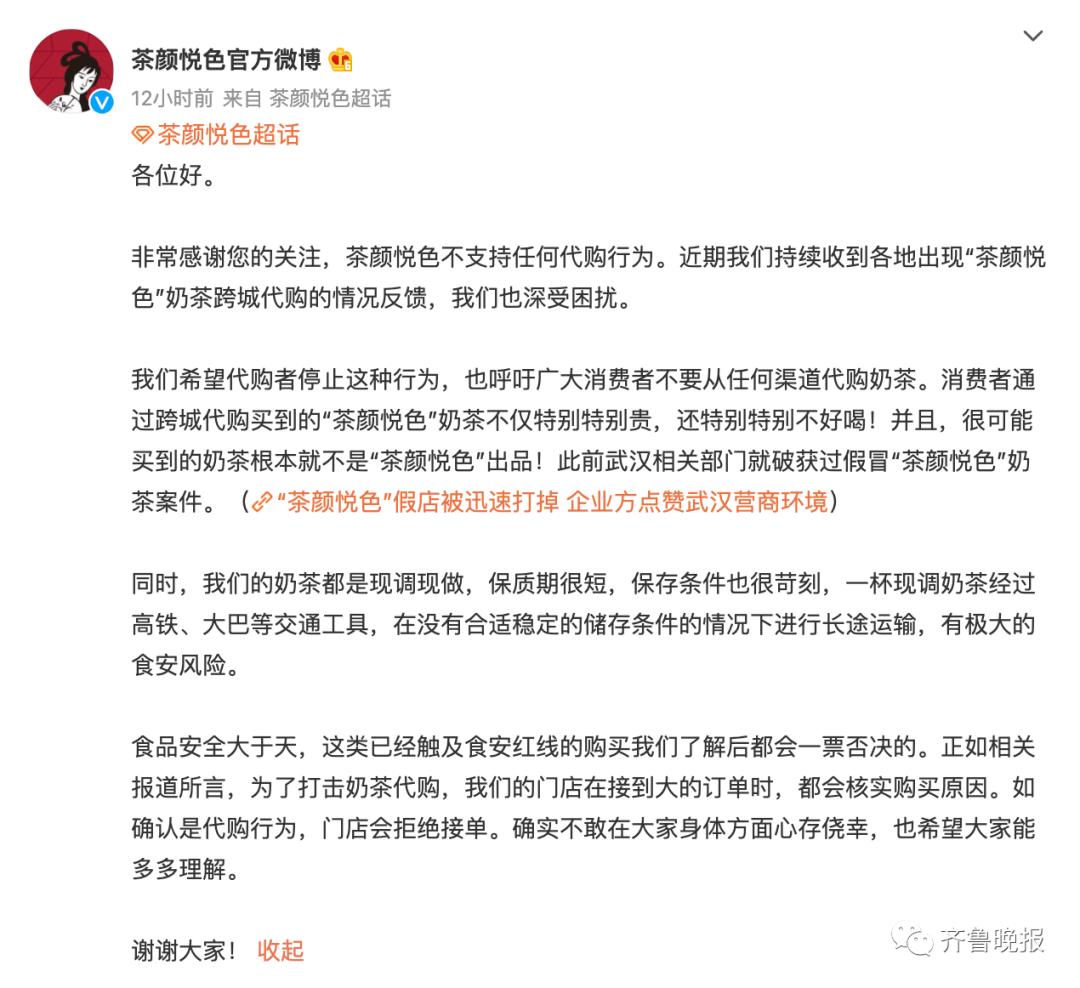 茶颜悦色官方微博

12小时前 来自 茶颜悦色超话

茶颜悦色超话

各位好。

非常感谢您的关注，茶颜悦色不支持任何代购行为。近期我们持续收到各地出现“茶颜悦色”奶茶跨城代购的情况反馈，我们也深受困扰。

我们希望代购者停止这种行为，也呼吁广大消费者不要从任何渠道代购奶茶。消费者通过跨城代购买到的“茶颜悦色”奶茶不仅特别特别贵，还特别特别不好喝！并且，很可能买到的奶茶根本就不是“茶颜悦色”出品！此前武汉相关部门就破获过假冒“茶颜悦色”奶茶案件。（“茶颜悦色”假店被迅速打掉 企业方点赞武汉营商环境）

同时，我们的奶茶都是现调现做，保质期很短，保存条件也很苛刻，一杯现调奶茶经过高铁、大巴等交通工具，在没有合适稳定的储存条件的情况下进行长途运输，有极大的食安风险。

食品安全大于天，这类已经触及食安红线的购买我们了解后都会一票否决的。正如相关报道所言，为了打击奶茶代购，我们的门店在接到大的订单时，都会核实购买原因。如确认是代购行为，门店会拒绝接单。确实不敢在大家身体方面心存侥幸，也希望大家能多多理解。

谢谢大家！ 收起

齐鲁晚报